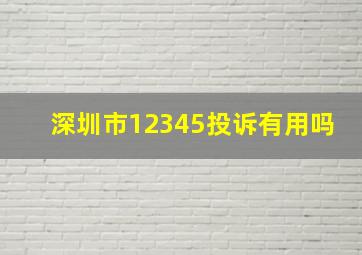 深圳市12345投诉有用吗